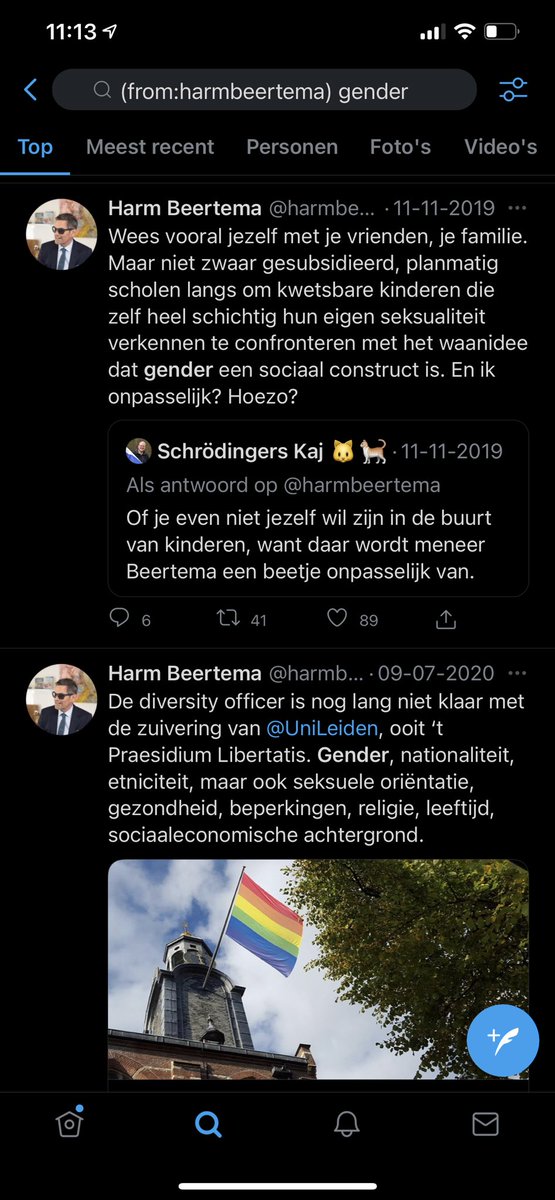 11:13

(from:harmbeertema) gender

Top Meest recent Personen Foto's Video's

Harm Beertema @harmbe... · 11-11-2019 ···
Wees vooral jezelf met je vrienden, je familie. Maar niet zwaar gesubsidieerd, planmatig scholen langs om kwetsbare kinderen die zelf heel schichtig hun eigen seksualiteit verkennen te confronteren met het waanidee dat gender een sociaal construct is. En ik onpasselijk? Hoezo?

Schrödingers Kaj 🐱🐈 · 11-11-2019
Als antwoord op @harmbeertema
Of je even niet jezelf wil zijn in de buurt van kinderen, want daar wordt meneer Beertema een beetje onpasselijk van.

6 41 89

Harm Beertema @harmb... · 09-07-2020 ···
De diversity officer is nog lang niet klaar met de zuivering van @UniLeiden, ooit 't Praesidium Libertatis. Gender, nationaliteit, etniciteit, maar ook seksuele oriëntatie, gezondheid, beperkingen, religie, leeftijd, sociaaleconomische achtergrond.